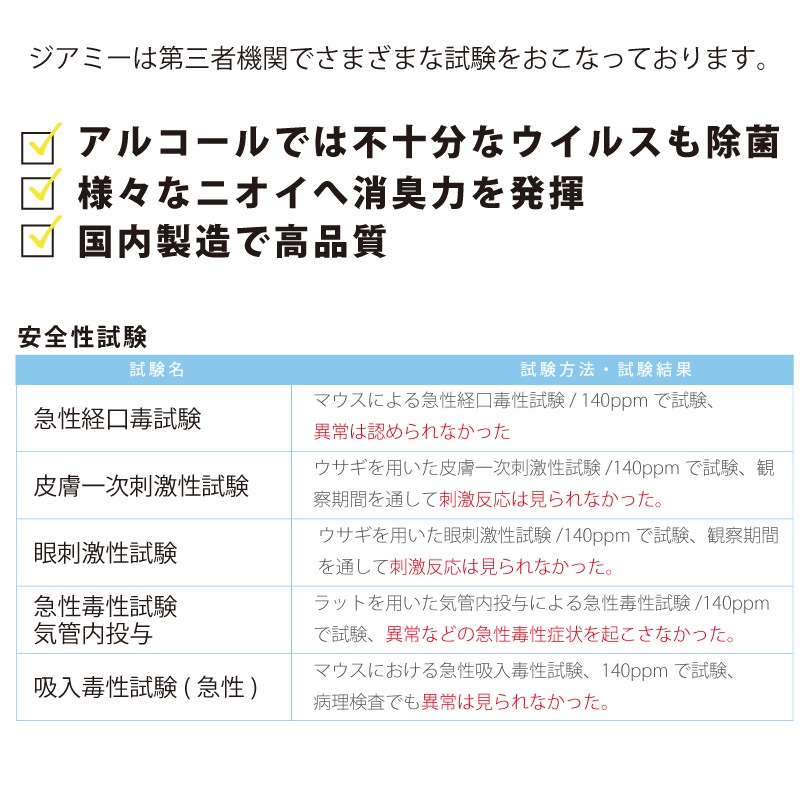 ジアミーは第三者機関でさまざまな試験をおこなっております。

アルコールでは不十分なウイルスも除菌
様々なニオイへ消臭力を発揮
国内製造で高品質

安全性試験

| 試験名 | 試験方法・試験結果 |
|---|---|
| 急性経口毒試験 | マウスによる急性経口毒性試験 / 140ppm で試験、異常は認められなかった |
| 皮膚一次刺激性試験 | ウサギを用いた皮膚一次刺激性試験 /140ppm で試験、観察期間を通して刺激反応は見られなかった。 |
| 眼刺激性試験 | ウサギを用いた眼刺激性試験 /140ppm で試験、観察期間を通して刺激反応は見られなかった。 |
| 急性毒性試験 気管内投与 | ラットを用いた気管内投与による急性毒性試験 /140ppm で試験、異常などの急性毒性症状を起こさなかった。 |
| 吸入毒性試験 ( 急性 ) | マウスにおける急性吸入毒性試験、140ppm で試験、病理検査でも異常は見られなかった。 |